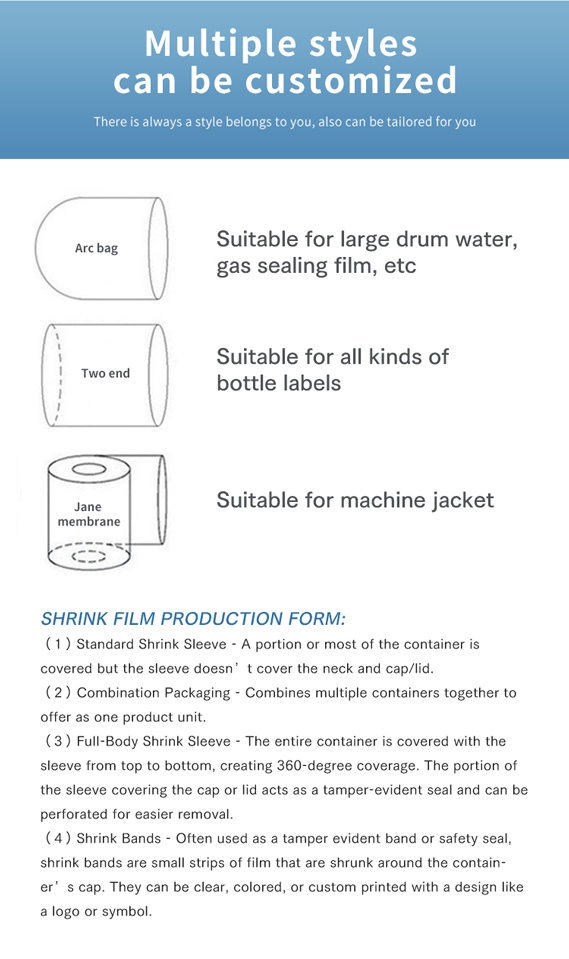 Multiple styles
can be customized

There is always a style belongs to you, also can be tailored for you

Arc bag

Suitable for large drum water, gas sealing film, etc

Two end

Suitable for all kinds of bottle labels

Jane membrane

Suitable for machine jacket

SHRINK FILM PRODUCTION FORM:

(1) Standard Shrink Sleeve - A portion or most of the container is covered but the sleeve doesn't cover the neck and cap/lid.

(2) Combination Packaging - Combines multiple containers together to offer as one product unit.

(3) Full-Body Shrink Sleeve - The entire container is covered with the sleeve from top to bottom, creating 360-degree coverage. The portion of the sleeve covering the cap or lid acts as a tamper-evident seal and can be perforated for easier removal.

(4) Shrink Bands - Often used as a tamper evident band or safety seal, shrink bands are small strips of film that are shrunk around the container's cap. They can be clear, colored, or custom printed with a design like a logo or symbol.